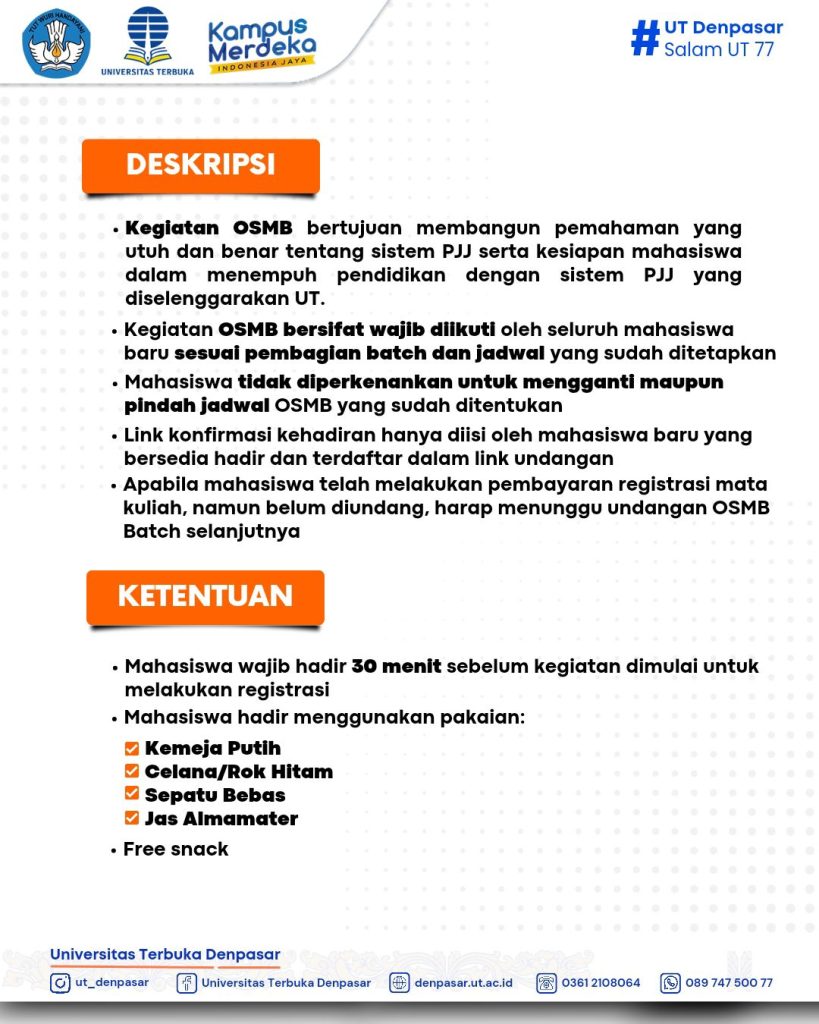 UNIVERSITAS TERBUKA

Kampus Merdeka
INDONESIA JAYA

# UT Denpasar
Salam UT 77

DESKRIPSI

• Kegiatan OSMB bertujuan membangun pemahaman yang utuh dan benar tentang sistem PJJ serta kesiapan mahasiswa dalam menempuh pendidikan dengan sistem PJJ yang diselenggarakan UT.

• Kegiatan OSMB bersifat wajib diikuti oleh seluruh mahasiswa baru sesuai pembagian batch dan jadwal yang sudah ditetapkan

• Mahasiswa tidak diperkenankan untuk mengganti maupun pindah jadwal OSMB yang sudah ditentukan

• Link konfirmasi kehadiran hanya diisi oleh mahasiswa baru yang bersedia hadir dan terdaftar dalam link undangan

• Apabila mahasiswa telah melakukan pembayaran registrasi mata kuliah, namun belum diundang, harap menunggu undangan OSMB Batch selanjutnya

KETENTUAN

• Mahasiswa wajib hadir 30 menit sebelum kegiatan dimulai untuk melakukan registrasi

• Mahasiswa hadir menggunakan pakaian:

☑ Kemeja Putih
☑ Celana/Rok Hitam
☑ Sepatu Bebas
☑ Jas Almamater

• Free snack

Universitas Terbuka Denpasar

ut_denpasar    Universitas Terbuka Denpasar    denpasar.ut.ac.id    0361 2108064    089 747 500 77